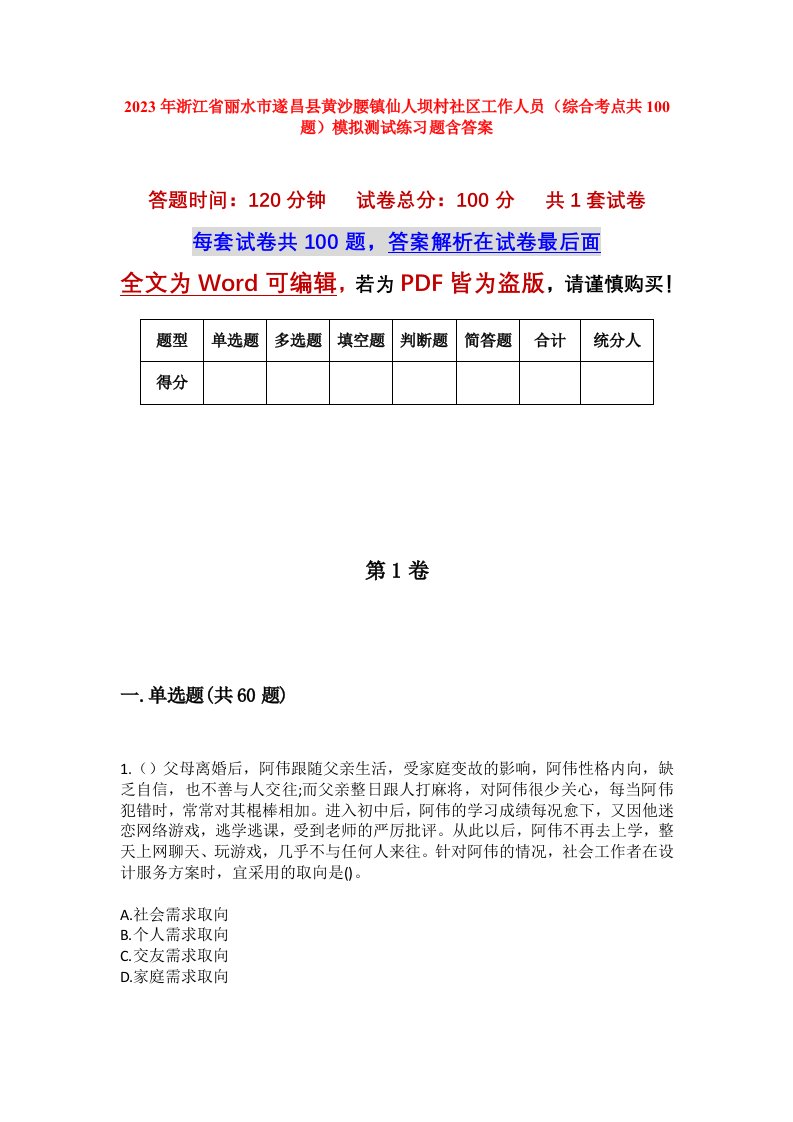 2023年浙江省丽水市遂昌县黄沙腰镇仙人坝村社区工作人员（综合考点共100题）模拟测试练习题含答案

答题时间：120分钟　　试卷总分：100分　　共1套试卷

每套试卷共100题，答案解析在试卷最后面

全文为Word可编辑，若为PDF皆为盗版，请谨慎购买！

| 题型 | 单选题 | 多选题 | 填空题 | 判断题 | 简答题 | 合计 | 统分人 |
|---|---|---|---|---|---|---|---|
| 得分 | | | | | | | |

第1卷

一.单选题(共60题)

1.（）父母离婚后，阿伟跟随父亲生活，受家庭变故的影响，阿伟性格内向，缺乏自信，也不善与人交往;而父亲整日跟人打麻将，对阿伟很少关心，每当阿伟犯错时，常常对其棍棒相加。进入初中后，阿伟的学习成绩每况愈下，又因他迷恋网络游戏，逃学逃课，受到老师的严厉批评。从此以后，阿伟不再去上学，整天上网聊天、玩游戏，几乎不与任何人来往。针对阿伟的情况，社会工作者在设计服务方案时，宜采用的取向是()。

A.社会需求取向
B.个人需求取向
C.交友需求取向
D.家庭需求取向